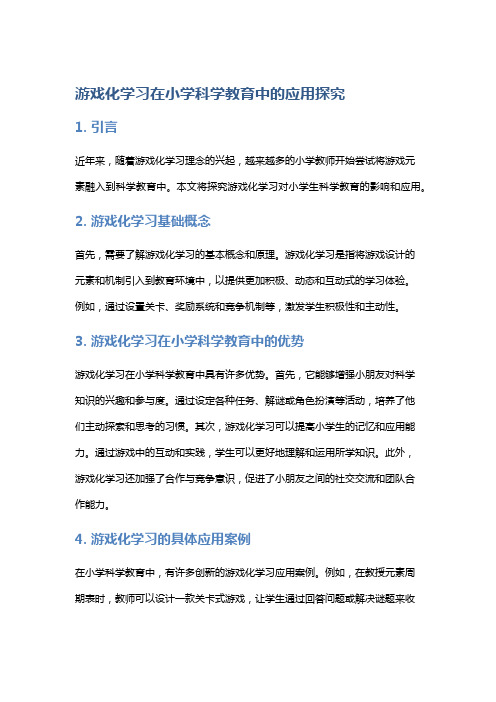 游戏化学习在小学科学教育中的应用探究

1. 引言

近年来，随着游戏化学习理念的兴起，越来越多的小学教师开始尝试将游戏元素融入到科学教育中。本文将探究游戏化学习对小学生科学教育的影响和应用。

2. 游戏化学习基础概念

首先，需要了解游戏化学习的基本概念和原理。游戏化学习是指将游戏设计的元素和机制引入到教育环境中，以提供更加积极、动态和互动式的学习体验。例如，通过设置关卡、奖励系统和竞争机制等，激发学生积极性和主动性。

3. 游戏化学习在小学科学教育中的优势

游戏化学习在小学科学教育中具有许多优势。首先，它能够增强小朋友对科学知识的兴趣和参与度。通过设定各种任务、解谜或角色扮演等活动，培养了他们主动探索和思考的习惯。其次，游戏化学习可以提高小学生的记忆和应用能力。通过游戏中的互动和实践，学生可以更好地理解和运用所学知识。此外，游戏化学习还加强了合作与竞争意识，促进了小朋友之间的社交交流和团队合作能力。

4. 游戏化学习的具体应用案例

在小学科学教育中，有许多创新的游戏化学习应用案例。例如，在教授元素周期表时，教师可以设计一款关卡式游戏，让学生通过回答问题或解决谜题来收